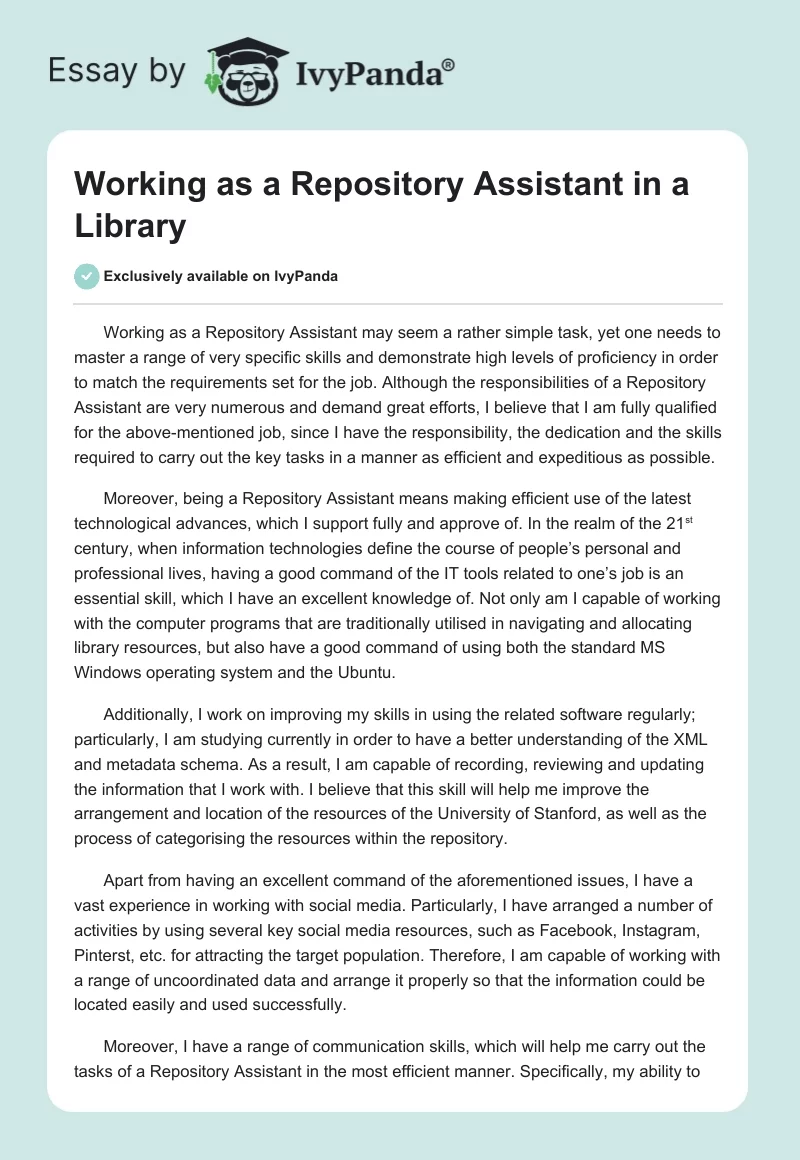 Essay by IvyPanda®

Working as a Repository Assistant in a Library

Exclusively available on IvyPanda

Working as a Repository Assistant may seem a rather simple task, yet one needs to master a range of very specific skills and demonstrate high levels of proficiency in order to match the requirements set for the job. Although the responsibilities of a Repository Assistant are very numerous and demand great efforts, I believe that I am fully qualified for the above-mentioned job, since I have the responsibility, the dedication and the skills required to carry out the key tasks in a manner as efficient and expeditious as possible.

Moreover, being a Repository Assistant means making efficient use of the latest technological advances, which I support fully and approve of. In the realm of the 21$^{st}$ century, when information technologies define the course of people's personal and professional lives, having a good command of the IT tools related to one's job is an essential skill, which I have an excellent knowledge of. Not only am I capable of working with the computer programs that are traditionally utilised in navigating and allocating library resources, but also have a good command of using both the standard MS Windows operating system and the Ubuntu.

Additionally, I work on improving my skills in using the related software regularly; particularly, I am studying currently in order to have a better understanding of the XML and metadata schema. As a result, I am capable of recording, reviewing and updating the information that I work with. I believe that this skill will help me improve the arrangement and location of the resources of the University of Stanford, as well as the process of categorising the resources within the repository.

Apart from having an excellent command of the aforementioned issues, I have a vast experience in working with social media. Particularly, I have arranged a number of activities by using several key social media resources, such as Facebook, Instagram, Pinterst, etc. for attracting the target population. Therefore, I am capable of working with a range of uncoordinated data and arrange it properly so that the information could be located easily and used successfully.

Moreover, I have a range of communication skills, which will help me carry out the tasks of a Repository Assistant in the most efficient manner. Specifically, my ability to